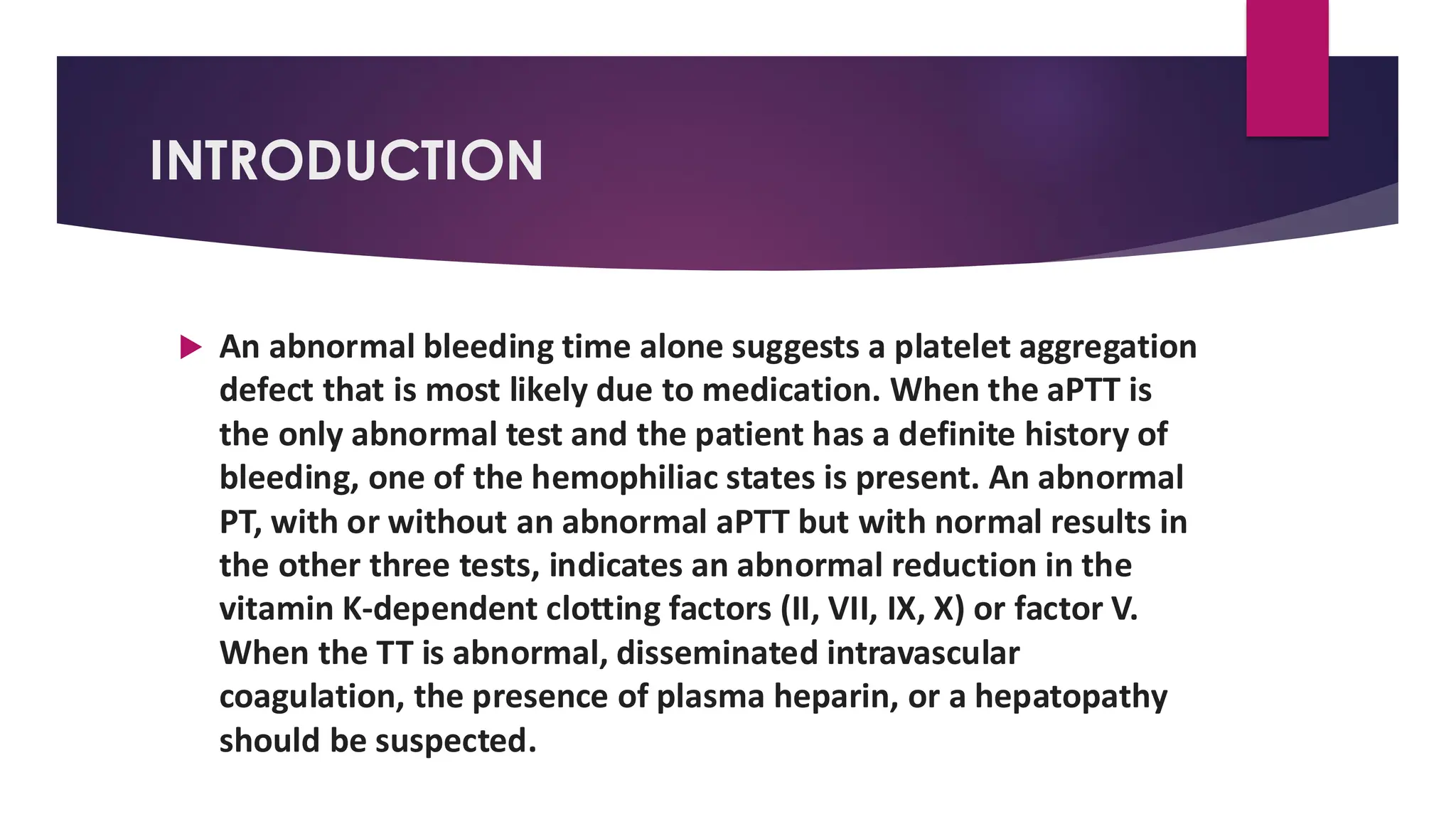 INTRODUCTION

▶ An abnormal bleeding time alone suggests a platelet aggregation defect that is most likely due to medication. When the aPTT is the only abnormal test and the patient has a definite history of bleeding, one of the hemophiliac states is present. An abnormal PT, with or without an abnormal aPTT but with normal results in the other three tests, indicates an abnormal reduction in the vitamin K-dependent clotting factors (II, VII, IX, X) or factor V. When the TT is abnormal, disseminated intravascular coagulation, the presence of plasma heparin, or a hepatopathy should be suspected.